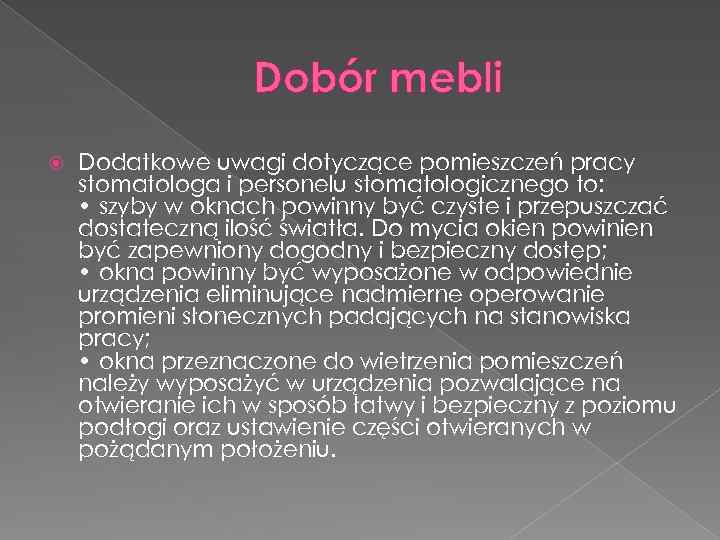 Dobór mebli

Dodatkowe uwagi dotyczące pomieszczeń pracy stomatologa i personelu stomatologicznego to:
• szyby w oknach powinny być czyste i przepuszczać dostateczną ilość światła. Do mycia okien powinien być zapewniony dogodny i bezpieczny dostęp;
• okna powinny być wyposażone w odpowiednie urządzenia eliminujące nadmierne operowanie promieni słonecznych padających na stanowiska pracy;
• okna przeznaczone do wietrzenia pomieszczeń należy wyposażyć w urządzenia pozwalające na otwieranie ich w sposób łatwy i bezpieczny z poziomu podłogi oraz ustawienie części otwieranych w pożądanym położeniu.